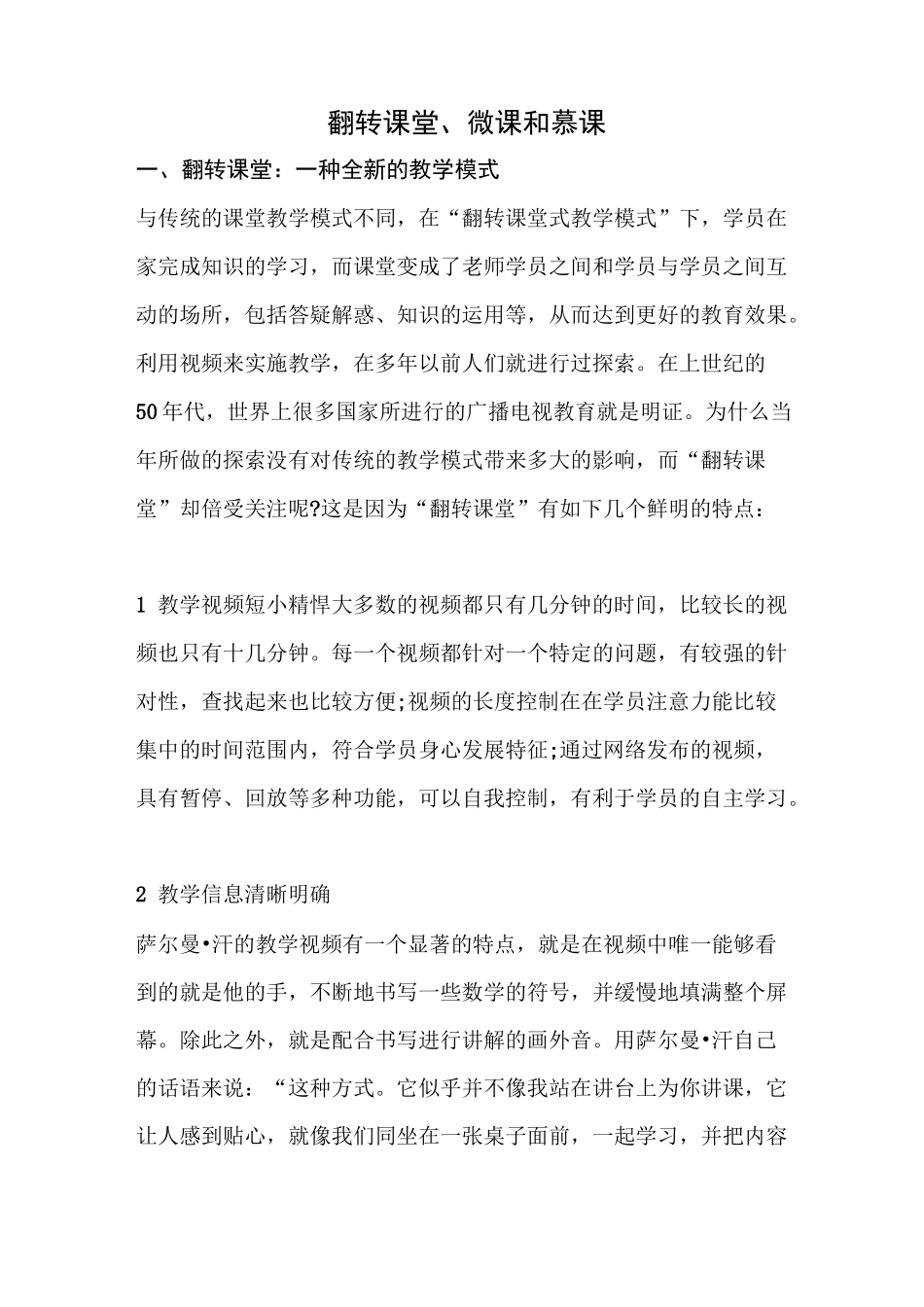 翻转课堂、微课和慕课

一、翻转课堂：一种全新的教学模式

与传统的课堂教学模式不同，在“翻转课堂式教学模式”下，学员在家完成知识的学习，而课堂变成了老师学员之间和学员与学员之间互动的场所，包括答疑解惑、知识的运用等，从而达到更好的教育效果。利用视频来实施教学，在多年以前人们就进行过探索。在上世纪的50年代，世界上很多国家所进行的广播电视教育就是明证。为什么当年所做的探索没有对传统的教学模式带来多大的影响，而“翻转课堂”却倍受关注呢?这是因为“翻转课堂”有如下几个鲜明的特点：

1 教学视频短小精悍大多数的视频都只有几分钟的时间，比较长的视频也只有十几分钟。每一个视频都针对一个特定的问题，有较强的针对性，查找起来也比较方便;视频的长度控制在在学员注意力能比较集中的时间范围内，符合学员身心发展特征;通过网络发布的视频，具有暂停、回放等多种功能，可以自我控制，有利于学员的自主学习。

2 教学信息清晰明确

萨尔曼•汗的教学视频有一个显著的特点，就是在视频中唯一能够看到的就是他的手，不断地书写一些数学的符号，并缓慢地填满整个屏幕。除此之外，就是配合书写进行讲解的画外音。用萨尔曼•汗自己的话语来说：“这种方式。它似乎并不像我站在讲台上为你讲课，它让人感到贴心，就像我们同坐在一张桌子面前，一起学习，并把内容